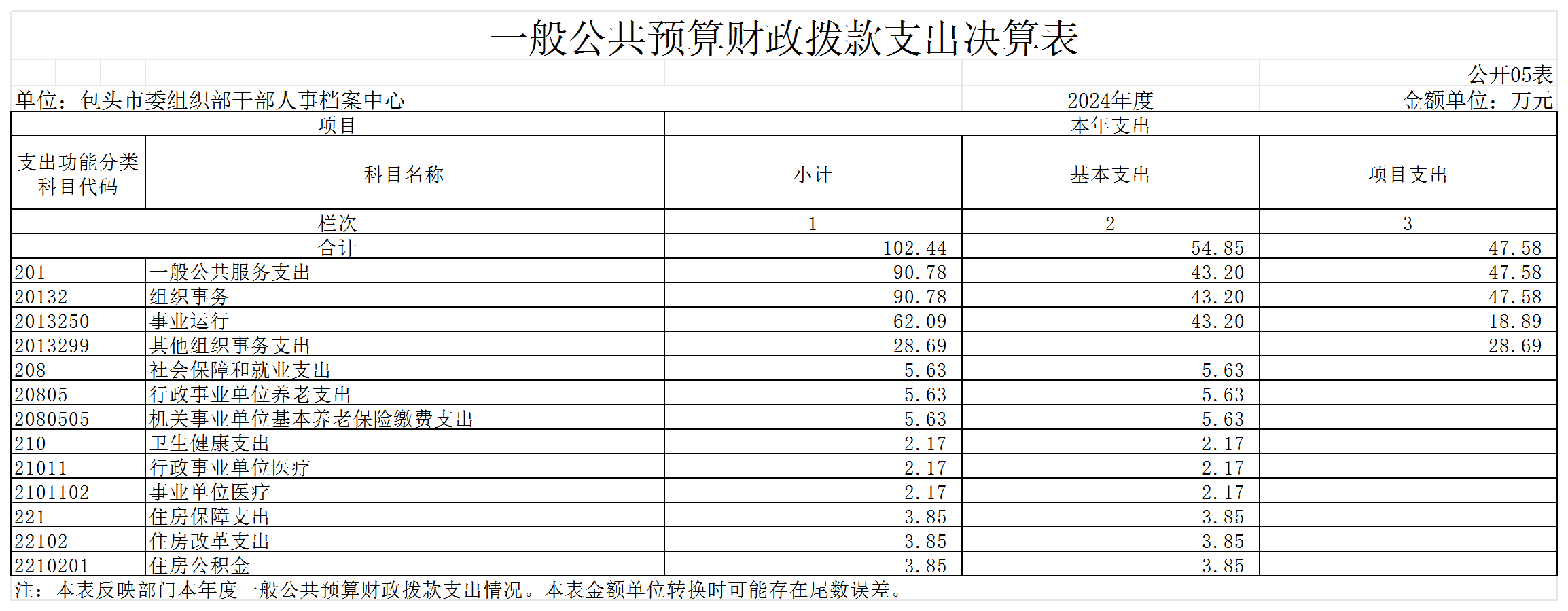 一般公共预算财政拨款支出决算表

公开05表

单位：包头市委组织部干部人事档案中心　　2024年度　　金额单位：万元

| 项目 | | 本年支出 | | |
|---|---|---|---|---|
| 支出功能分类科目代码 | 科目名称 | 小计 | 基本支出 | 项目支出 |
| 栏次 | | 1 | 2 | 3 |
| 合计 | | 102.44 | 54.85 | 47.58 |
| 201 | 一般公共服务支出 | 90.78 | 43.20 | 47.58 |
| 20132 | 组织事务 | 90.78 | 43.20 | 47.58 |
| 2013250 | 事业运行 | 62.09 | 43.20 | 18.89 |
| 2013299 | 其他组织事务支出 | 28.69 | | 28.69 |
| 208 | 社会保障和就业支出 | 5.63 | 5.63 | |
| 20805 | 行政事业单位养老支出 | 5.63 | 5.63 | |
| 2080505 | 机关事业单位基本养老保险缴费支出 | 5.63 | 5.63 | |
| 210 | 卫生健康支出 | 2.17 | 2.17 | |
| 21011 | 行政事业单位医疗 | 2.17 | 2.17 | |
| 2101102 | 事业单位医疗 | 2.17 | 2.17 | |
| 221 | 住房保障支出 | 3.85 | 3.85 | |
| 22102 | 住房改革支出 | 3.85 | 3.85 | |
| 2210201 | 住房公积金 | 3.85 | 3.85 | |

注：本表反映部门本年度一般公共预算财政拨款支出情况。本表金额单位转换时可能存在尾数误差。